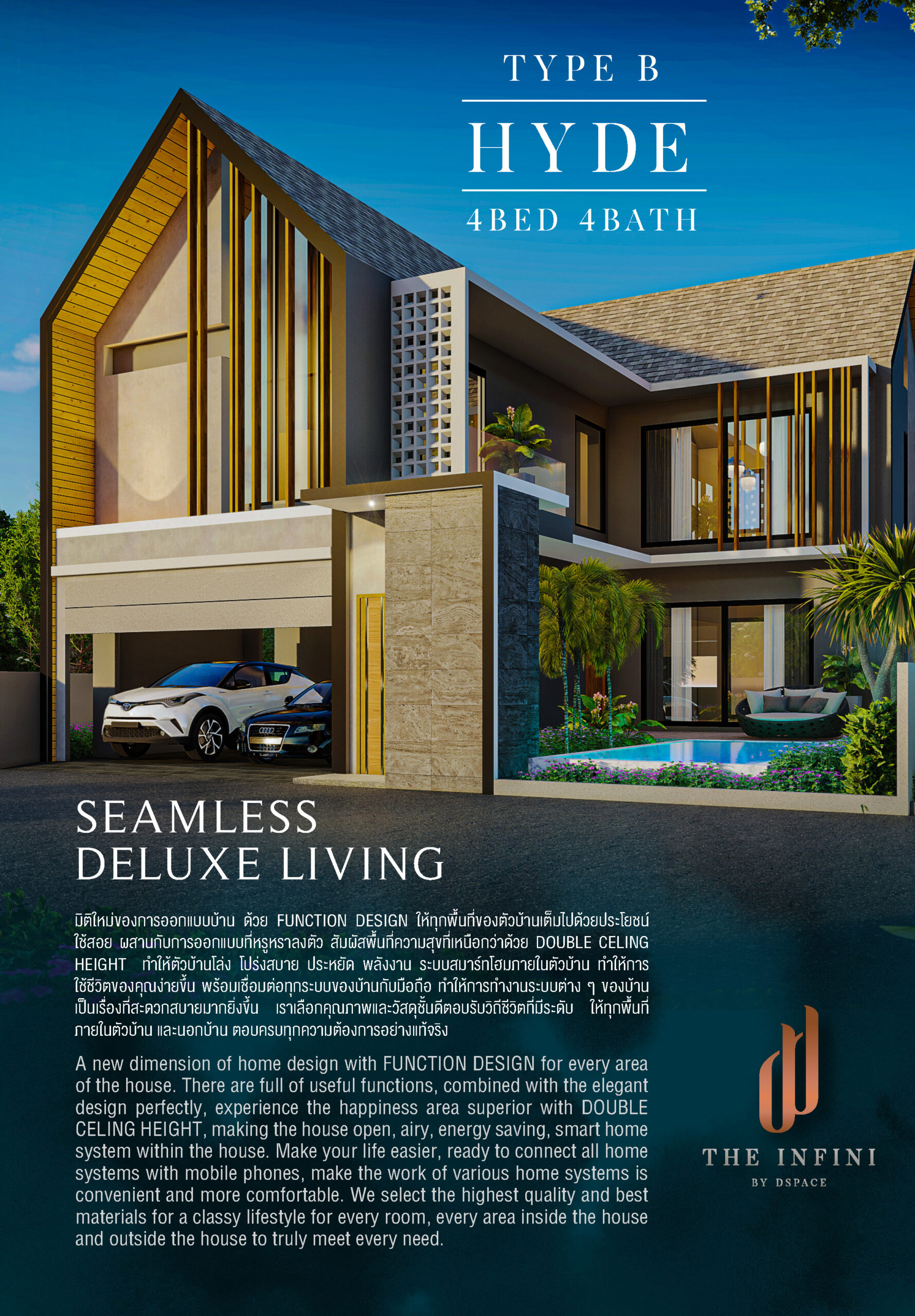 TYPE B

HYDE

4BED 4BATH

SEAMLESS
DELUXE LIVING

มิติใหม่ของการออกแบบบ้าน ด้วย FUNCTION DESIGN ให้ทุกพื้นที่ของตัวบ้านเต็มไปด้วยประโยชน์ใช้สอย ผสานกับการออกแบบที่หรูหราลงตัว สัมผัสพื้นที่ความสุขที่เหนือกว่าด้วย DOUBLE CELING HEIGHT ทำให้ตัวบ้านโล่ง โปร่งสบาย ประหยัด พลังงาน ระบบสมาร์ทโฮมภายในตัวบ้าน ทำให้การใช้ชีวิตของคุณง่ายขึ้น พร้อมเชื่อมต่อทุกระบบของบ้านกับมือถือ ทำให้การทำงานระบบต่าง ๆ ของบ้านเป็นเรื่องที่สะดวกสบายมากยิ่งขึ้น เราเลือกคุณภาพและวัสดุชั้นดีตอบรับวิถีชีวิตที่มีระดับ ให้ทุกพื้นที่ภายในตัวบ้าน และนอกบ้าน ตอบครบทุกความต้องการอย่างแท้จริง

A new dimension of home design with FUNCTION DESIGN for every area of the house. There are full of useful functions, combined with the elegant design perfectly, experience the happiness area superior with DOUBLE CELING HEIGHT, making the house open, airy, energy saving, smart home system within the house. Make your life easier, ready to connect all home systems with mobile phones, make the work of various home systems is convenient and more comfortable. We select the highest quality and best materials for a classy lifestyle for every room, every area inside the house and outside the house to truly meet every need.

THE INFINI
BY DSPACE